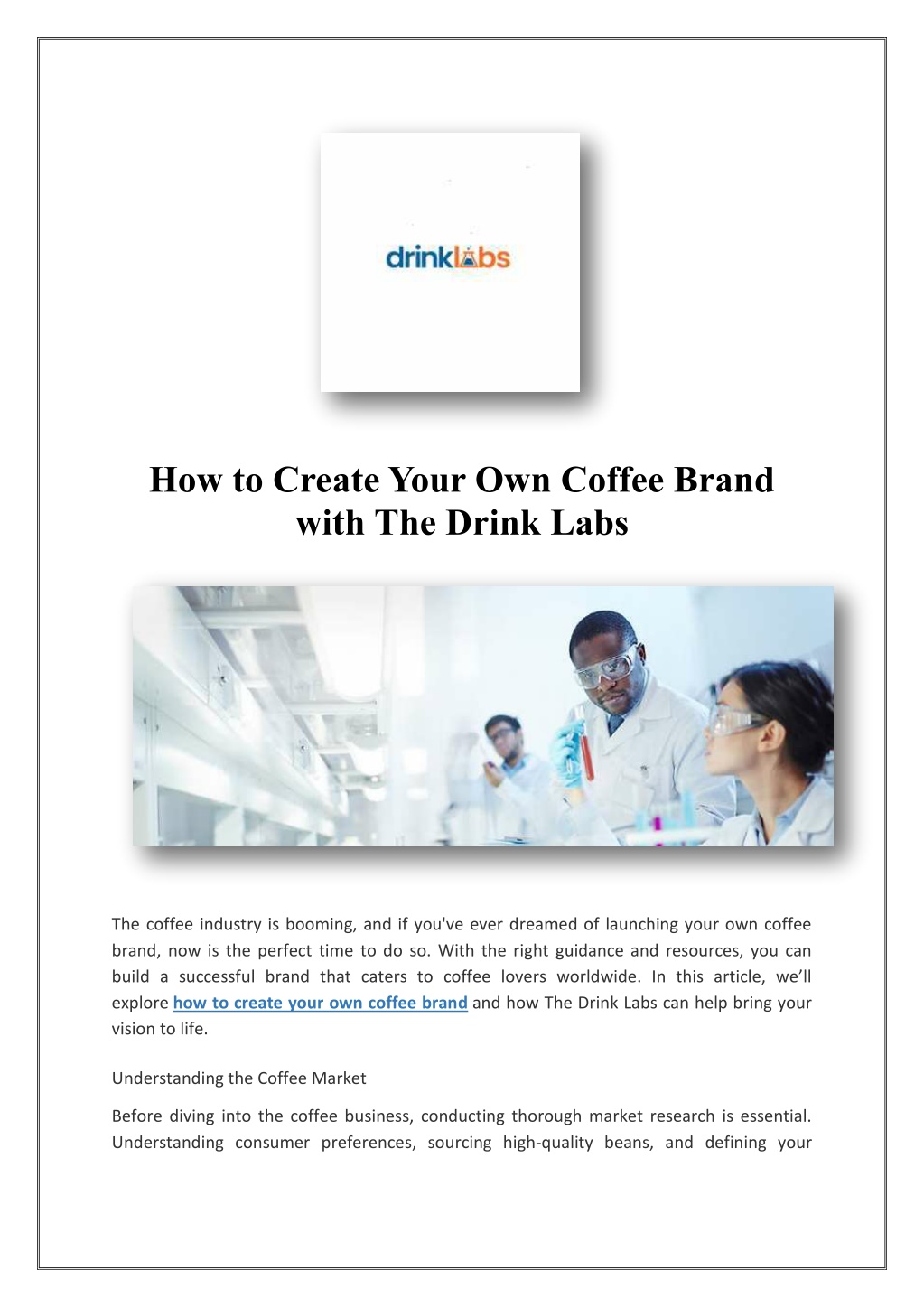 drinklabs

How to Create Your Own Coffee Brand with The Drink Labs

The coffee industry is booming, and if you've ever dreamed of launching your own coffee brand, now is the perfect time to do so. With the right guidance and resources, you can build a successful brand that caters to coffee lovers worldwide. In this article, we'll explore how to create your own coffee brand and how The Drink Labs can help bring your vision to life.

Understanding the Coffee Market

Before diving into the coffee business, conducting thorough market research is essential. Understanding consumer preferences, sourcing high-quality beans, and defining your